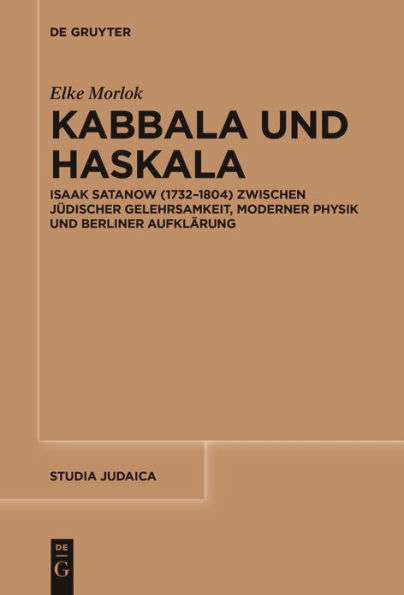 DE GRUYTER

Elke Morlok

KABBALA UND HASKALA

ISAAK SATANOW (1732–1804) ZWISCHEN JÜDISCHER GELEHRSAMKEIT, MODERNER PHYSIK UND BERLINER AUFKLÄRUNG

STUDIA JUDAICA

DE G